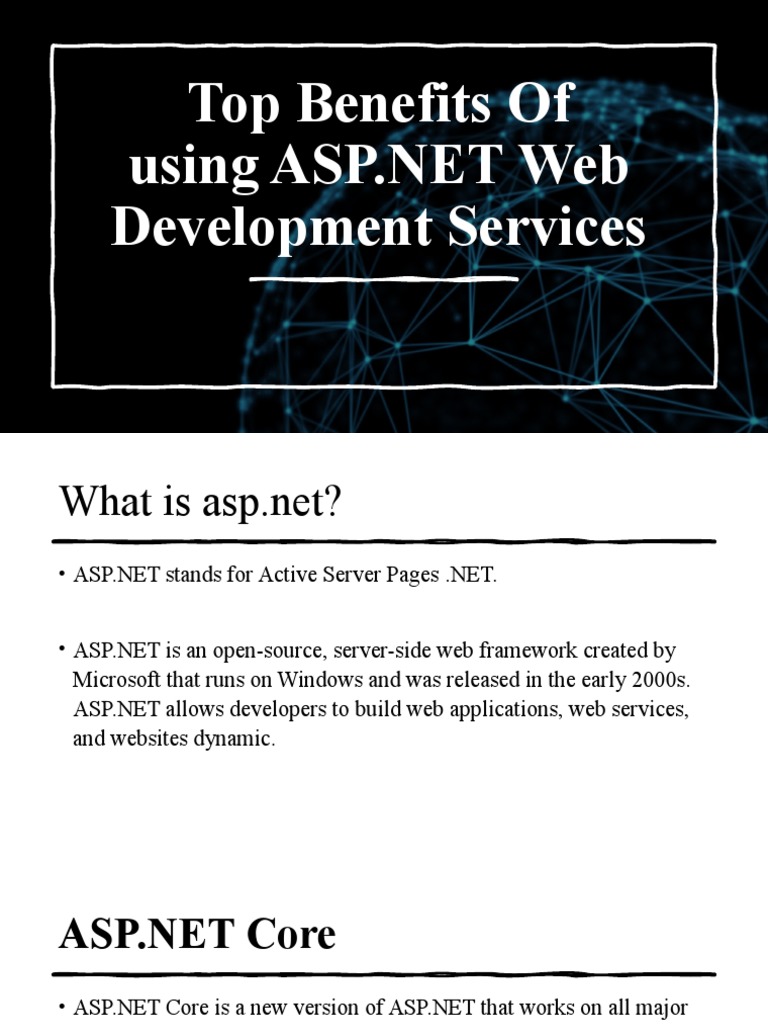 Top Benefits Of using ASP.NET Web Development Services

What is asp.net?

• ASP.NET stands for Active Server Pages .NET.

• ASP.NET is an open-source, server-side web framework created by Microsoft that runs on Windows and was released in the early 2000s. ASP.NET allows developers to build web applications, web services, and websites dynamic.

ASP.NET Core

• ASP.NET Core is a new version of ASP.NET that works on all major